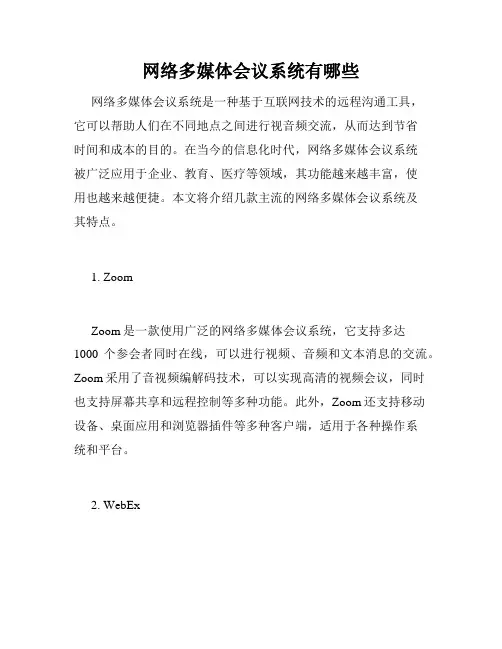 网络多媒体会议系统有哪些

网络多媒体会议系统是一种基于互联网技术的远程沟通工具，它可以帮助人们在不同地点之间进行视音频交流，从而达到节省时间和成本的目的。在当今的信息化时代，网络多媒体会议系统被广泛应用于企业、教育、医疗等领域，其功能越来越丰富，使用也越来越便捷。本文将介绍几款主流的网络多媒体会议系统及其特点。

1. Zoom

Zoom 是一款使用广泛的网络多媒体会议系统，它支持多达 1000 个参会者同时在线，可以进行视频、音频和文本消息的交流。Zoom 采用了音视频编解码技术，可以实现高清的视频会议，同时也支持屏幕共享和远程控制等多种功能。此外，Zoom 还支持移动设备、桌面应用和浏览器插件等多种客户端，适用于各种操作系统和平台。

2. WebEx